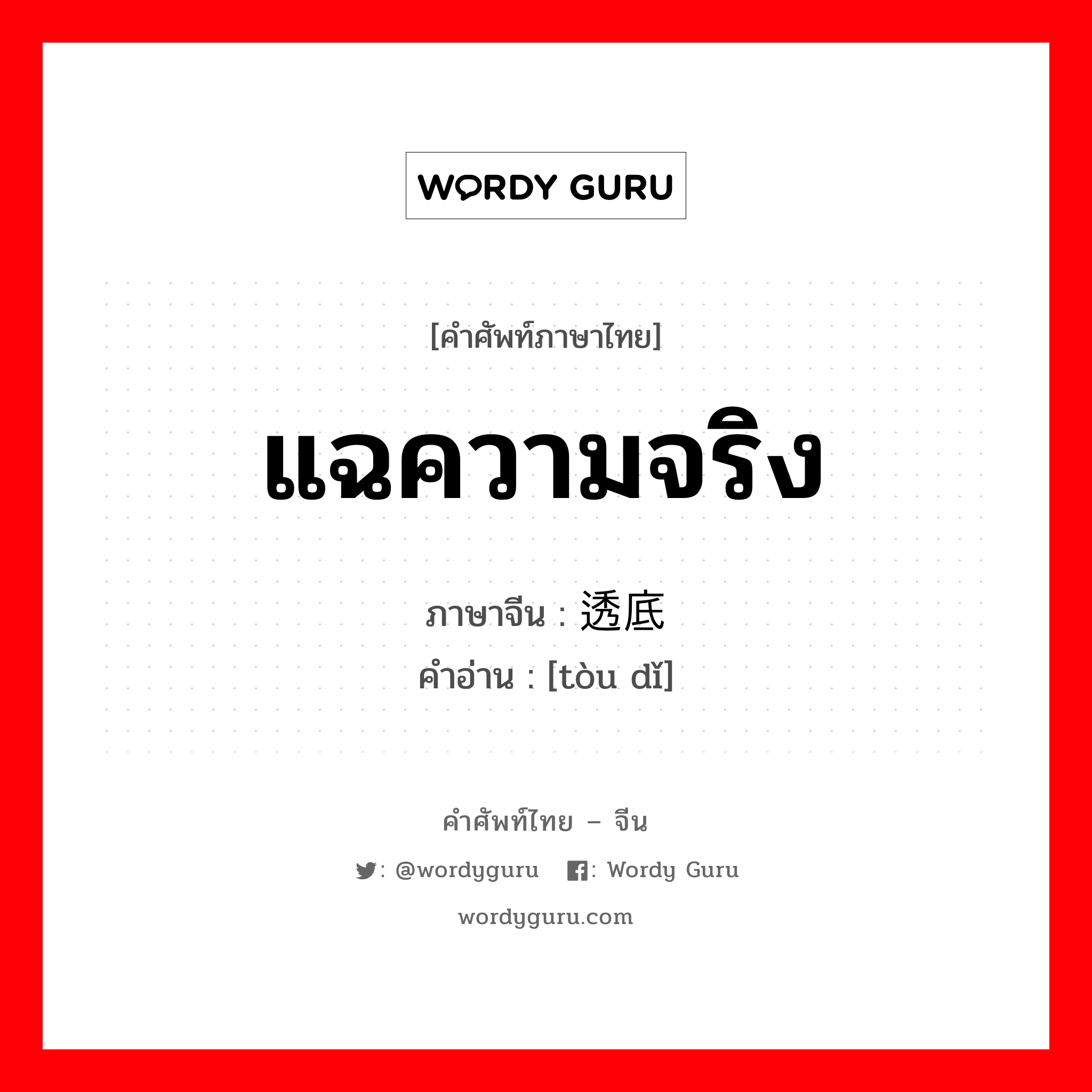 WORDY GURU

[คำศัพท์ภาษาไทย]

แฉความจริง

ภาษาจีน : 透底

คำอ่าน : [tòu dǐ]

คำศัพท์ไทย – จีน

: @wordyguru : Wordy Guru

wordyguru.com